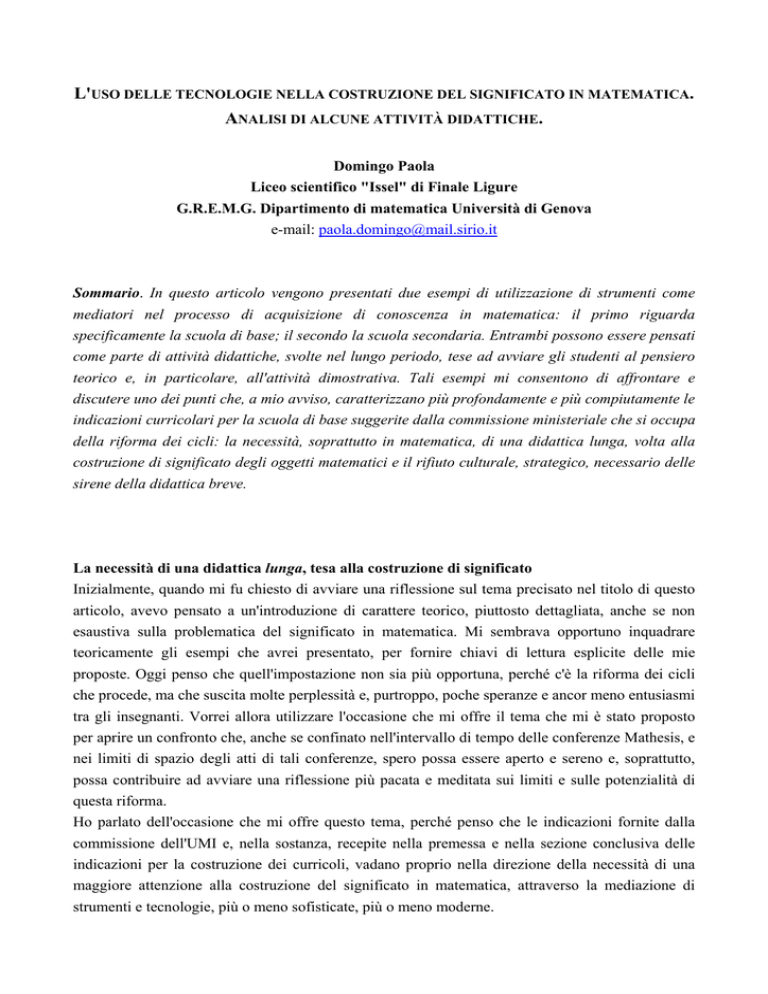 L'USO DELLE TECNOLOGIE NELLA COSTRUZIONE DEL SIGNIFICATO IN MATEMATICA. ANALISI DI ALCUNE ATTIVITÀ DIDATTICHE.

Domingo Paola
Liceo scientifico "Issel" di Finale Ligure
G.R.E.M.G. Dipartimento di matematica Università di Genova
e-mail: paola.domingo@mail.sirio.it

Sommario. In questo articolo vengono presentati due esempi di utilizzazione di strumenti come mediatori nel processo di acquisizione di conoscenza in matematica: il primo riguarda specificamente la scuola di base; il secondo la scuola secondaria. Entrambi possono essere pensati come parte di attività didattiche, svolte nel lungo periodo, tese ad avviare gli studenti al pensiero teorico e, in particolare, all'attività dimostrativa. Tali esempi mi consentono di affrontare e discutere uno dei punti che, a mio avviso, caratterizzano più profondamente e più compiutamente le indicazioni curricolari per la scuola di base suggerite dalla commissione ministeriale che si occupa della riforma dei cicli: la necessità, soprattutto in matematica, di una didattica lunga, volta alla costruzione di significato degli oggetti matematici e il rifiuto culturale, strategico, necessario delle sirene della didattica breve.

La necessità di una didattica lunga, tesa alla costruzione di significato
Inizialmente, quando mi fu chiesto di avviare una riflessione sul tema precisato nel titolo di questo articolo, avevo pensato a un'introduzione di carattere teorico, piuttosto dettagliata, anche se non esaustiva sulla problematica del significato in matematica. Mi sembrava opportuno inquadrare teoricamente gli esempi che avrei presentato, per fornire chiavi di lettura esplicite delle mie proposte. Oggi penso che quell'impostazione non sia più opportuna, perché c'è la riforma dei cicli che procede, ma che suscita molte perplessità e, purtroppo, poche speranze e ancor meno entusiasmi tra gli insegnanti. Vorrei allora utilizzare l'occasione che mi offre il tema che mi è stato proposto per aprire un confronto che, anche se confinato nell'intervallo di tempo delle conferenze Mathesis, e nei limiti di spazio degli atti di tali conferenze, spero possa essere aperto e sereno e, soprattutto, possa contribuire ad avviare una riflessione più pacata e meditata sui limiti e sulle potenzialità di questa riforma.
Ho parlato dell'occasione che mi offre questo tema, perché penso che le indicazioni fornite dalla commissione dell'UMI e, nella sostanza, recepite nella premessa e nella sezione conclusiva delle indicazioni per la costruzione dei curricoli, vadano proprio nella direzione della necessità di una maggiore attenzione alla costruzione del significato in matematica, attraverso la mediazione di strumenti e tecnologie, più o meno sofisticate, più o meno moderne.